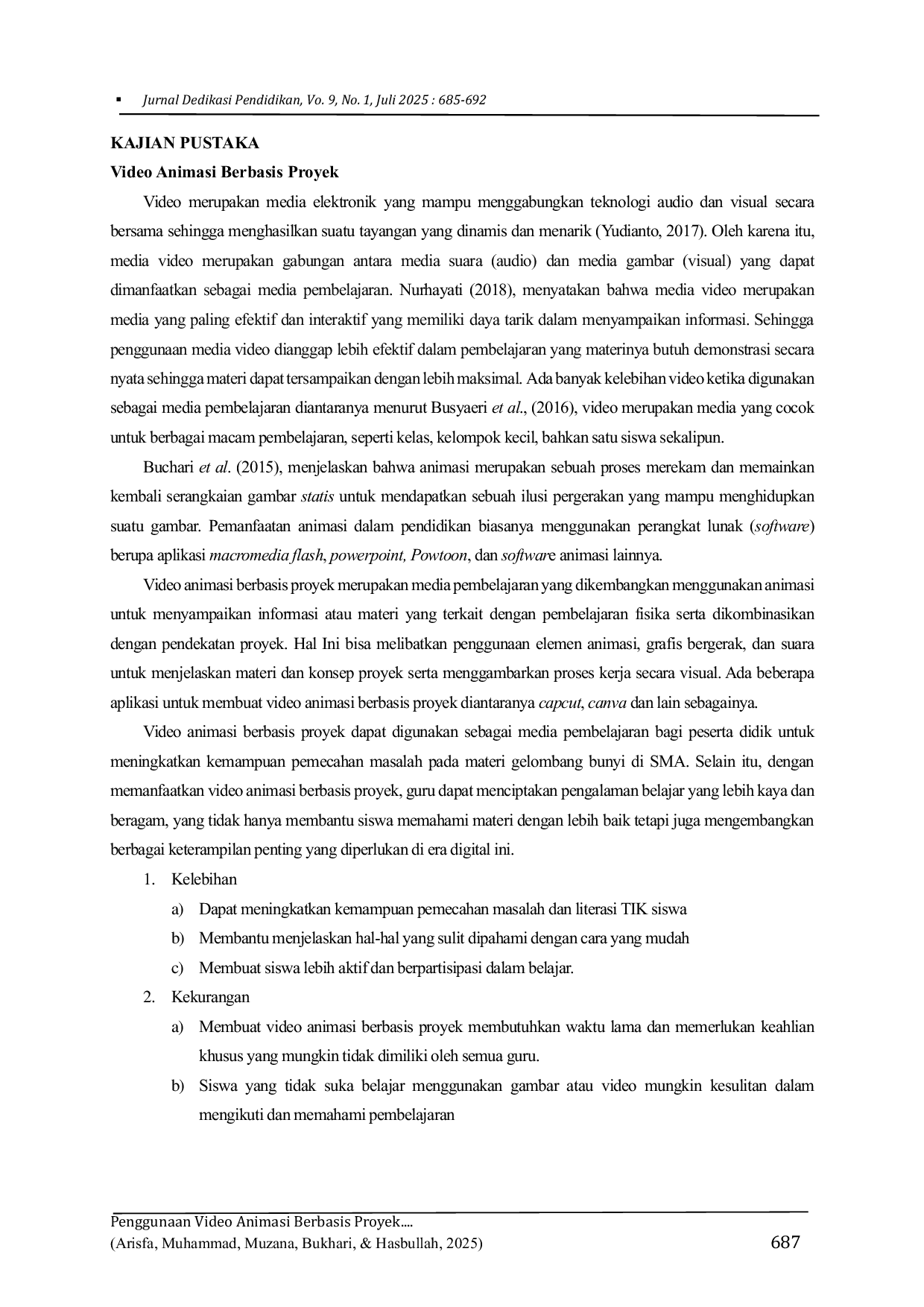 ▪ Jurnal Dedikasi Pendidikan, Vo. 9, No. 1, Juli 2025 : 685-692

KAJIAN PUSTAKA

Video Animasi Berbasis Proyek

Video merupakan media elektronik yang mampu menggabungkan teknologi audio dan visual secara bersama sehingga menghasilkan suatu tayangan yang dinamis dan menarik (Yudianto, 2017). Oleh karena itu, media video merupakan gabungan antara media suara (audio) dan media gambar (visual) yang dapat dimanfaatkan sebagai media pembelajaran. Nurhayati (2018), menyatakan bahwa media video merupakan media yang paling efektif dan interaktif yang memiliki daya tarik dalam menyampaikan informasi. Sehingga penggunaan media video dianggap lebih efektif dalam pembelajaran yang materinya butuh demonstrasi secara nyata sehingga materi dapat tersampaikan dengan lebih maksimal. Ada banyak kelebihan video ketika digunakan sebagai media pembelajaran diantaranya menurut Busyaeri et al., (2016), video merupakan media yang cocok untuk berbagai macam pembelajaran, seperti kelas, kelompok kecil, bahkan satu siswa sekalipun.

Buchari et al. (2015), menjelaskan bahwa animasi merupakan sebuah proses merekam dan memainkan kembali serangkaian gambar statis untuk mendapatkan sebuah ilusi pergerakan yang mampu menghidupkan suatu gambar. Pemanfaatan animasi dalam pendidikan biasanya menggunakan perangkat lunak (software) berupa aplikasi macromedia flash, powerpoint, Powtoon, dan software animasi lainnya.

Video animasi berbasis proyek merupakan media pembelajaran yang dikembangkan menggunakan animasi untuk menyampaikan informasi atau materi yang terkait dengan pembelajaran fisika serta dikombinasikan dengan pendekatan proyek. Hal Ini bisa melibatkan penggunaan elemen animasi, grafis bergerak, dan suara untuk menjelaskan materi dan konsep proyek serta menggambarkan proses kerja secara visual. Ada beberapa aplikasi untuk membuat video animasi berbasis proyek diantaranya capcut, canva dan lain sebagainya.

Video animasi berbasis proyek dapat digunakan sebagai media pembelajaran bagi peserta didik untuk meningkatkan kemampuan pemecahan masalah pada materi gelombang bunyi di SMA. Selain itu, dengan memanfaatkan video animasi berbasis proyek, guru dapat menciptakan pengalaman belajar yang lebih kaya dan beragam, yang tidak hanya membantu siswa memahami materi dengan lebih baik tetapi juga mengembangkan berbagai keterampilan penting yang diperlukan di era digital ini.

1. Kelebihan

a) Dapat meningkatkan kemampuan pemecahan masalah dan literasi TIK siswa

b) Membantu menjelaskan hal-hal yang sulit dipahami dengan cara yang mudah

c) Membuat siswa lebih aktif dan berpartisipasi dalam belajar.

2. Kekurangan

a) Membuat video animasi berbasis proyek membutuhkan waktu lama dan memerlukan keahlian khusus yang mungkin tidak dimiliki oleh semua guru.

b) Siswa yang tidak suka belajar menggunakan gambar atau video mungkin kesulitan dalam mengikuti dan memahami pembelajaran

Penggunaan Video Animasi Berbasis Proyek....
(Arisfa, Muhammad, Muzana, Bukhari, & Hasbullah, 2025)
687